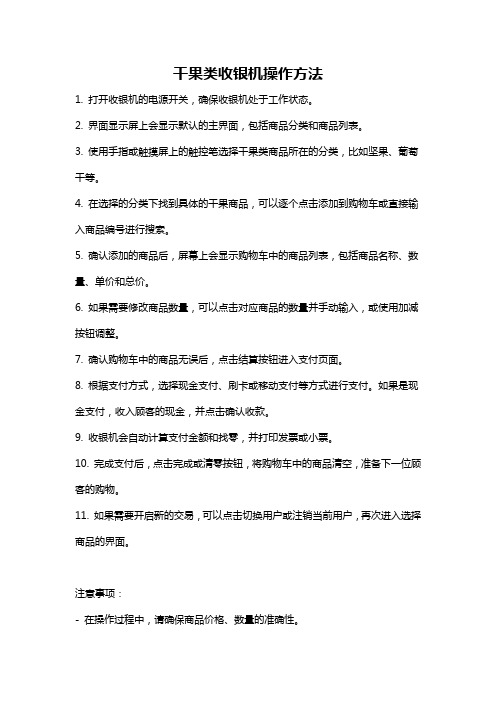 干果类收银机操作方法

1. 打开收银机的电源开关，确保收银机处于工作状态。

2. 界面显示屏上会显示默认的主界面，包括商品分类和商品列表。

3. 使用手指或触摸屏上的触控笔选择干果类商品所在的分类，比如坚果、葡萄干等。

4. 在选择的分类下找到具体的干果商品，可以逐个点击添加到购物车或直接输入商品编号进行搜索。

5. 确认添加的商品后，屏幕上会显示购物车中的商品列表，包括商品名称、数量、单价和总价。

6. 如果需要修改商品数量，可以点击对应商品的数量并手动输入，或使用加减按钮调整。

7. 确认购物车中的商品无误后，点击结算按钮进入支付页面。

8. 根据支付方式，选择现金支付、刷卡或移动支付等方式进行支付。如果是现金支付，收入顾客的现金，并点击确认收款。

9. 收银机会自动计算支付金额和找零，并打印发票或小票。

10. 完成支付后，点击完成或清零按钮，将购物车中的商品清空，准备下一位顾客的购物。

11. 如果需要开启新的交易，可以点击切换用户或注销当前用户，再次进入选择商品的界面。

注意事项：

- 在操作过程中，请确保商品价格、数量的准确性。